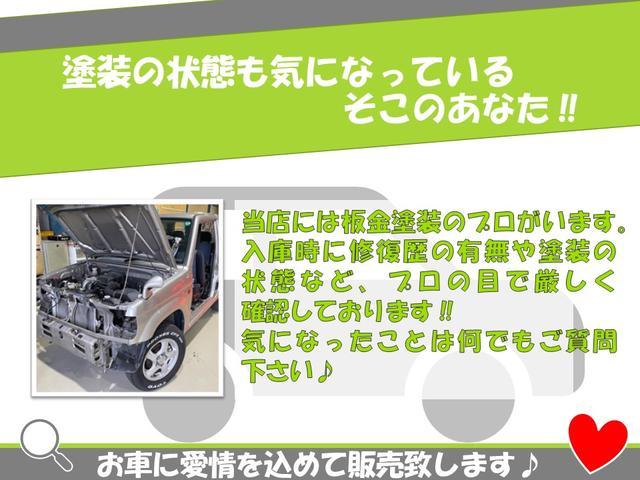 塗装の状態も気になっている
そこのあなた!!

当店には板金塗装のプロがいます。入庫時に修復歴の有無や塗装の状態など、プロの目で厳しく確認しております!!
気になったことは何でもご質問下さい♪

お車に愛情を込めて販売致します♪